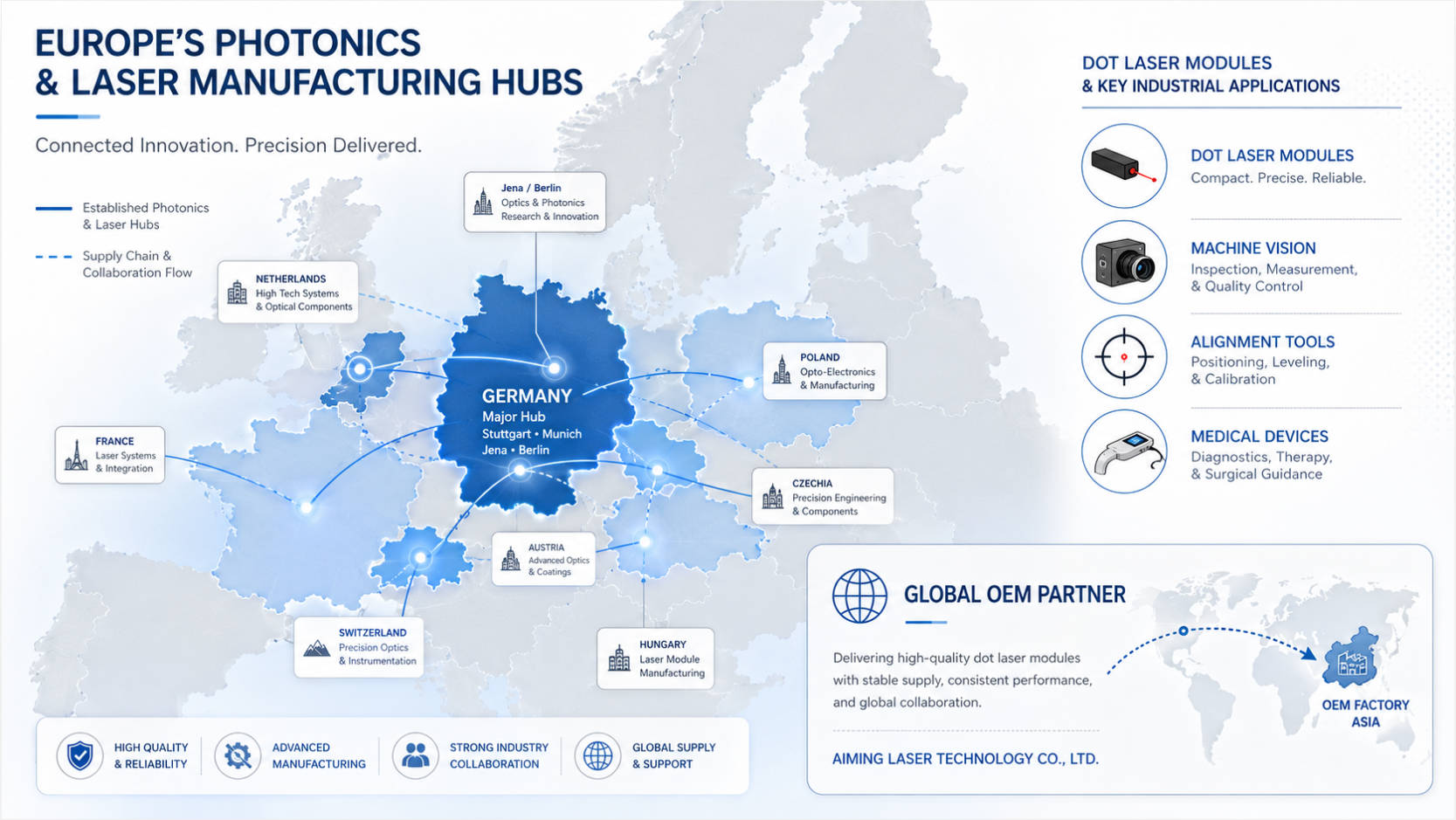 EUROPE'S PHOTONICS & LASER MANUFACTURING HUBS

Connected Innovation. Precision Delivered.

Established Photonics & Laser Hubs

Supply Chain & Collaboration Flow

Jena / Berlin
Optics & Photonics
Research & Innovation

NETHERLANDS
High Tech Systems
& Optical Components

GERMANY
Major Hub
Stuttgart • Munich
Jena • Berlin

POLAND
Opto-Electronics
& Manufacturing

FRANCE
Laser Systems
& Integration

CZECHIA
Precision Engineering
& Components

AUSTRIA
Advanced Optics
& Coatings

SWITZERLAND
Precision Optics
& Instrumentation

HUNGARY
Laser Module
Manufacturing

HIGH QUALITY & RELIABILITY

ADVANCED MANUFACTURING

STRONG INDUSTRY COLLABORATION

GLOBAL SUPPLY & SUPPORT

DOT LASER MODULES
& KEY INDUSTRIAL APPLICATIONS

DOT LASER MODULES
Compact. Precise. Reliable.

MACHINE VISION
Inspection, Measurement, & Quality Control

ALIGNMENT TOOLS
Positioning, Leveling, & Calibration

MEDICAL DEVICES
Diagnostics, Therapy, & Surgical Guidance

GLOBAL OEM PARTNER

Delivering high-quality dot laser modules with stable supply, consistent performance, and global collaboration.

AIMING LASER TECHNOLOGY CO., LTD.

OEM FACTORY
ASIA